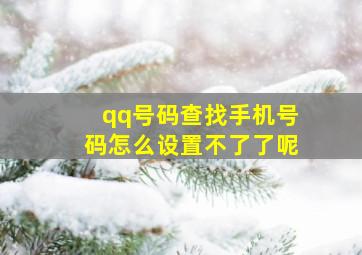 qq号码查找手机号码怎么设置不了了呢